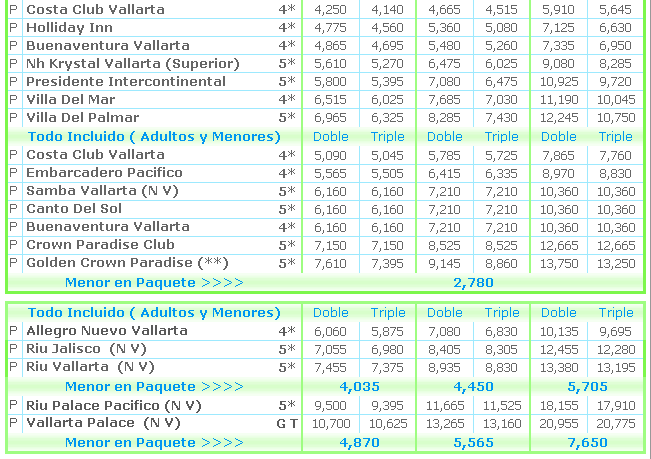 | | | | | | | | | |
|---|---|---|---|---|---|---|---|---|
| P | Costa Club Vallarta | 4* | 4,250 | 4,140 | 4,665 | 4,515 | 5,910 | 5,645 |
| P | Holliday Inn | 4* | 4,775 | 4,560 | 5,360 | 5,080 | 7,125 | 6,630 |
| P | Buenaventura Vallarta | 4* | 4,865 | 4,695 | 5,480 | 5,260 | 7,335 | 6,950 |
| P | Nh Krystal Vallarta (Superior) | 5* | 5,610 | 5,270 | 6,475 | 6,025 | 9,080 | 8,285 |
| P | Presidente Intercontinental | 5* | 5,800 | 5,395 | 7,080 | 6,475 | 10,925 | 9,720 |
| P | Villa Del Mar | 4* | 6,515 | 6,025 | 7,685 | 7,030 | 11,190 | 10,045 |
| P | Villa Del Palmar | 5* | 6,965 | 6,325 | 8,285 | 7,430 | 12,245 | 10,750 |
| | Todo Incluido ( Adultos y Menores) | | Doble | Triple | Doble | Triple | Doble | Triple |
| P | Costa Club Vallarta | 4* | 5,090 | 5,045 | 5,785 | 5,725 | 7,865 | 7,760 |
| P | Embarcadero Pacifico | 4* | 5,565 | 5,505 | 6,415 | 6,335 | 8,970 | 8,830 |
| P | Samba Vallarta (N V) | 5* | 6,160 | 6,160 | 7,210 | 7,210 | 10,360 | 10,360 |
| P | Canto Del Sol | 5* | 6,160 | 6,160 | 7,210 | 7,210 | 10,360 | 10,360 |
| P | Buenaventura Vallarta | 4* | 6,160 | 6,160 | 7,210 | 7,210 | 10,360 | 10,360 |
| P | Crown Paradise Club | 5* | 7,150 | 7,150 | 8,525 | 8,525 | 12,665 | 12,665 |
| P | Golden Crown Paradise (**) | 5* | 7,610 | 7,395 | 9,145 | 8,860 | 13,750 | 13,250 |
| | Menor en Paquete >>>> | | | | 2,780 | | | |

| | | | | | | | | |
|---|---|---|---|---|---|---|---|---|
| | Todo Incluido ( Adultos y Menores) | | Doble | Triple | Doble | Triple | Doble | Triple |
| P | Allegro Nuevo Vallarta | 4* | 6,060 | 5,875 | 7,080 | 6,830 | 10,135 | 9,695 |
| P | Riu Jalisco (N V) | 5* | 7,055 | 6,980 | 8,405 | 8,305 | 12,455 | 12,280 |
| P | Riu Vallarta (N V) | 5* | 7,455 | 7,375 | 8,935 | 8,830 | 13,380 | 13,195 |
| | Menor en Paquete >>>> | | 4,035 | | 4,450 | | 5,705 | |
| P | Riu Palace Pacifico (N V) | 5* | 9,500 | 9,395 | 11,665 | 11,525 | 18,155 | 17,910 |
| P | Vallarta Palace (N V) | G T | 10,700 | 10,625 | 13,265 | 13,160 | 20,955 | 20,775 |
| | Menor en Paquete >>>> | | 4,870 | | 5,565 | | 7,650 | |